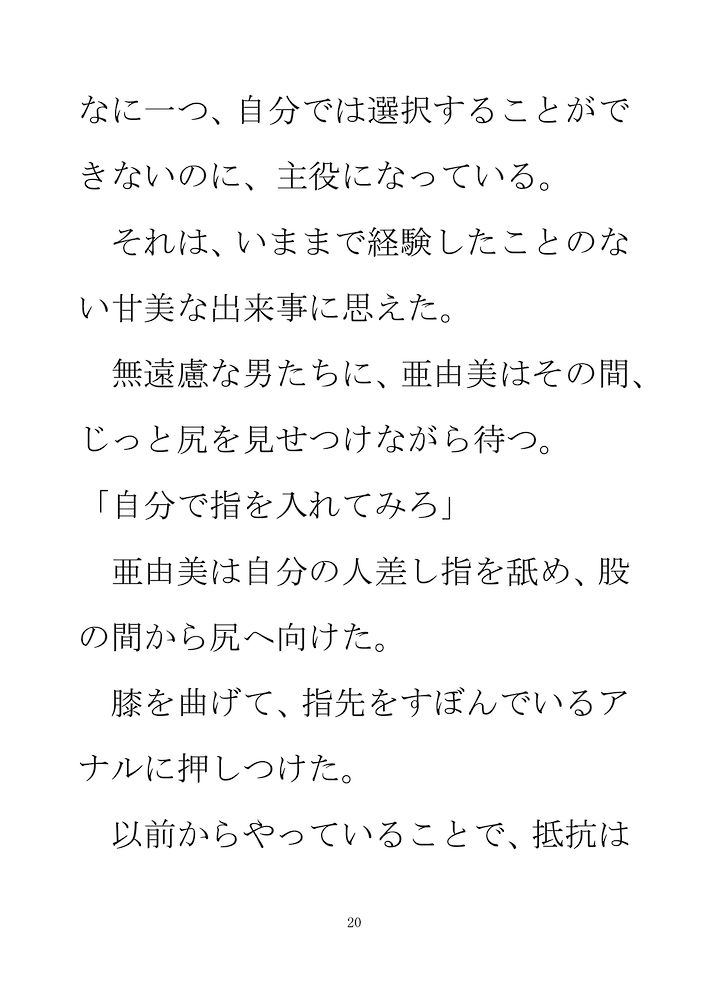 なに一つ、自分では選択することができないのに、主役になっている。

それは、いままで経験したことのない甘美な出来事に思えた。

無遠慮な男たちに、亜由美はその間、じっと尻を見せつけながら待つ。

「自分で指を入れてみろ」

亜由美は自分の人差し指を舐め、股の間から尻へ向けた。

膝を曲げて、指先をすぼんでいるアナルに押しつけた。

以前からやっていることで、抵抗は

20